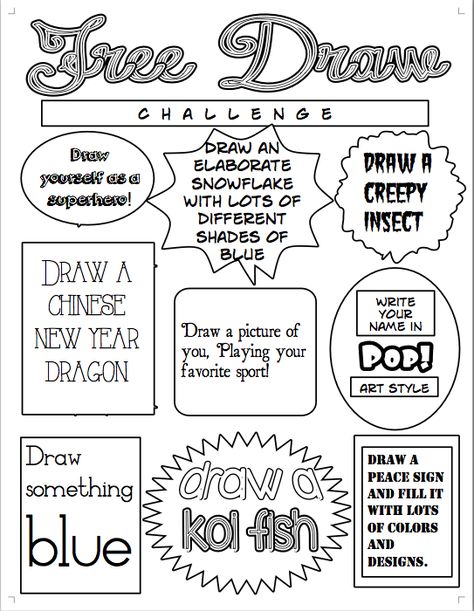 Free Draw

CHALLENGE

Draw yourself as a superhero!

DRAW AN ELABORATE SNOWFLAKE WITH LOTS OF DIFFERENT SHADES OF BLUE

DRAW A CREEPY INSECT

DRAW A CHINESE NEW YEAR DRAGON

Draw a picture of you, Playing your favorite sport!

WRITE YOUR NAME IN

POP!

ART STYLE

Draw something blue

draw a koi fish

DRAW A PEACE SIGN AND FILL IT WITH LOTS OF COLORS AND DESIGNS.